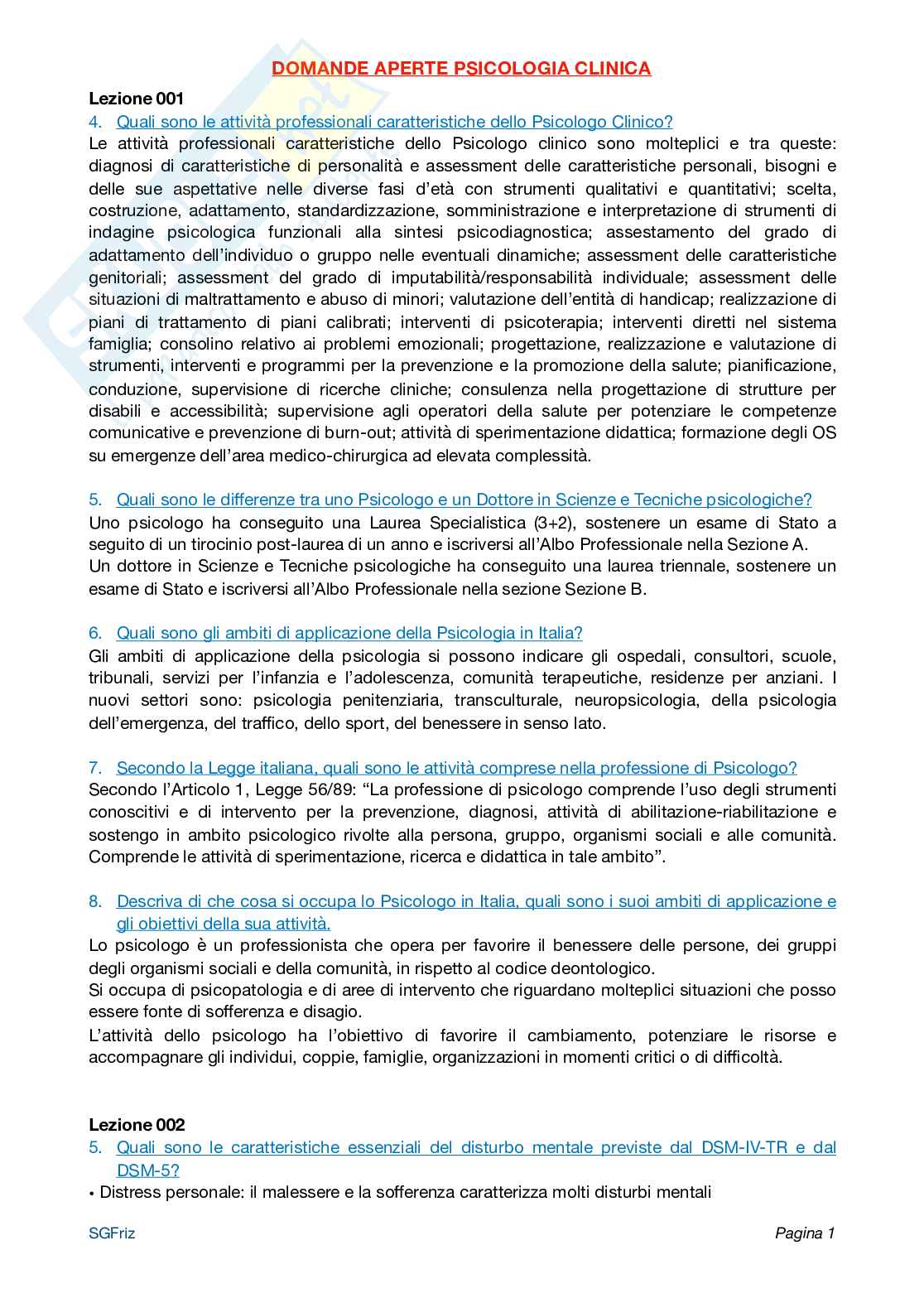 DOMANDE APERTE PSICOLOGIA CLINICA

Lezione 001

4. Quali sono le attività professionali caratteristiche dello Psicologo Clinico?

Le attività professionali caratteristiche dello Psicologo clinico sono molteplici e tra queste: diagnosi di caratteristiche di personalità e assessment delle caratteristiche personali, bisogni e delle sue aspettative nelle diverse fasi d'età con strumenti qualitativi e quantitativi; scelta, costruzione, adattamento, standardizzazione, somministrazione e interpretazione di strumenti di indagine psicologica funzionali alla sintesi psicodiagnostica; assestamento del grado di adattamento dell'individuo o gruppo nelle eventuali dinamiche; assessment delle caratteristiche genitoriali; assessment del grado di imputabilità/responsabilità individuale; assessment delle situazioni di maltrattamento e abuso di minori; valutazione dell'entità di handicap; realizzazione di piani di trattamento di piani calibrati; interventi di psicoterapia; interventi diretti nel sistema famiglia; consolino relativo ai problemi emozionali; progettazione, realizzazione e valutazione di strumenti, interventi e programmi per la prevenzione e la promozione della salute; pianificazione, conduzione, supervisione di ricerche cliniche; consulenza nella progettazione di strutture per disabili e accessibilità; supervisione agli operatori della salute per potenziare le competenze comunicative e prevenzione di burn-out; attività di sperimentazione didattica; formazione degli OS su emergenze dell'area medico-chirurgica ad elevata complessità.

5. Quali sono le differenze tra uno Psicologo e un Dottore in Scienze e Tecniche psicologiche?

Uno psicologo ha conseguito una Laurea Specialistica (3+2), sostenere un esame di Stato a seguito di un tirocinio post-laurea di un anno e iscriversi all'Albo Professionale nella Sezione A.
Un dottore in Scienze e Tecniche psicologiche ha conseguito una laurea triennale, sostenere un esame di Stato e iscriversi all'Albo Professionale nella sezione Sezione B.

6. Quali sono gli ambiti di applicazione della Psicologia in Italia?

Gli ambiti di applicazione della psicologia si possono indicare gli ospedali, consultori, scuole, tribunali, servizi per l'infanzia e l'adolescenza, comunità terapeutiche, residenze per anziani. I nuovi settori sono: psicologia penitenziaria, transculturale, neuropsicologia, della psicologia dell'emergenza, del traffico, dello sport, del benessere in senso lato.

7. Secondo la Legge italiana, quali sono le attività comprese nella professione di Psicologo?

Secondo l'Articolo 1, Legge 56/89: "La professione di psicologo comprende l'uso degli strumenti conoscitivi e di intervento per la prevenzione, diagnosi, attività di abilitazione-riabilitazione e sostengo in ambito psicologico rivolte alla persona, gruppo, organismi sociali e alle comunità. Comprende le attività di sperimentazione, ricerca e didattica in tale ambito".

8. Descriva di che cosa si occupa lo Psicologo in Italia, quali sono i suoi ambiti di applicazione e gli obiettivi della sua attività.

Lo psicologo è un professionista che opera per favorire il benessere delle persone, dei gruppi degli organismi sociali e della comunità, in rispetto al codice deontologico.
Si occupa di psicopatologia e di aree di intervento che riguardano molteplici situazioni che posso essere fonte di sofferenza e disagio.
L'attività dello psicologo ha l'obiettivo di favorire il cambiamento, potenziare le risorse e accompagnare gli individui, coppie, famiglie, organizzazioni in momenti critici o di difficoltà.

Lezione 002

5. Quali sono le caratteristiche essenziali del disturbo mentale previste dal DSM-IV-TR e dal DSM-5?

• Distress personale: il malessere e la sofferenza caratterizza molti disturbi mentali

SGFriz

Pagina 1